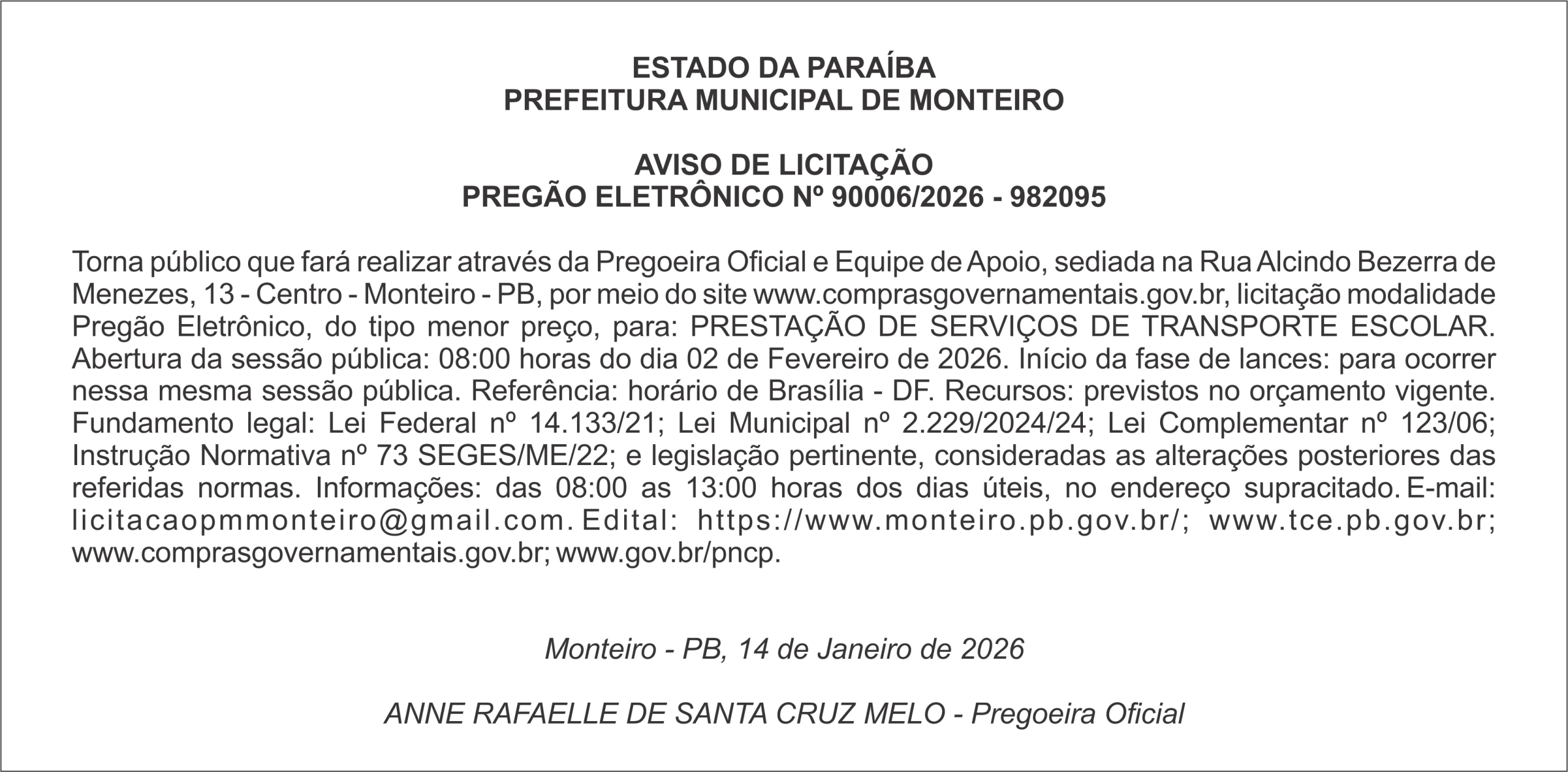 ESTADO DA PARAÍBA
PREFEITURA MUNICIPAL DE MONTEIRO

AVISO DE LICITAÇÃO
PREGÃO ELETRÔNICO Nº 90006/2026 - 982095

Torna público que fará realizar através da Pregoeira Oficial e Equipe de Apoio, sediada na Rua Alcindo Bezerra de Menezes, 13 - Centro - Monteiro - PB, por meio do site www.comprasgovernamentais.gov.br, licitação modalidade Pregão Eletrônico, do tipo menor preço, para: PRESTAÇÃO DE SERVIÇOS DE TRANSPORTE ESCOLAR. Abertura da sessão pública: 08:00 horas do dia 02 de Fevereiro de 2026. Início da fase de lances: para ocorrer nessa mesma sessão pública. Referência: horário de Brasília - DF. Recursos: previstos no orçamento vigente. Fundamento legal: Lei Federal nº 14.133/21; Lei Municipal nº 2.229/2024/24; Lei Complementar nº 123/06; Instrução Normativa nº 73 SEGES/ME/22; e legislação pertinente, consideradas as alterações posteriores das referidas normas. Informações: das 08:00 as 13:00 horas dos dias úteis, no endereço supracitado. E-mail: licitacaopmmonteiro@gmail.com. Edital: https://www.monteiro.pb.gov.br/; www.tce.pb.gov.br; www.comprasgovernamentais.gov.br; www.gov.br/pncp.

Monteiro - PB, 14 de Janeiro de 2026

ANNE RAFAELLE DE SANTA CRUZ MELO - Pregoeira Oficial